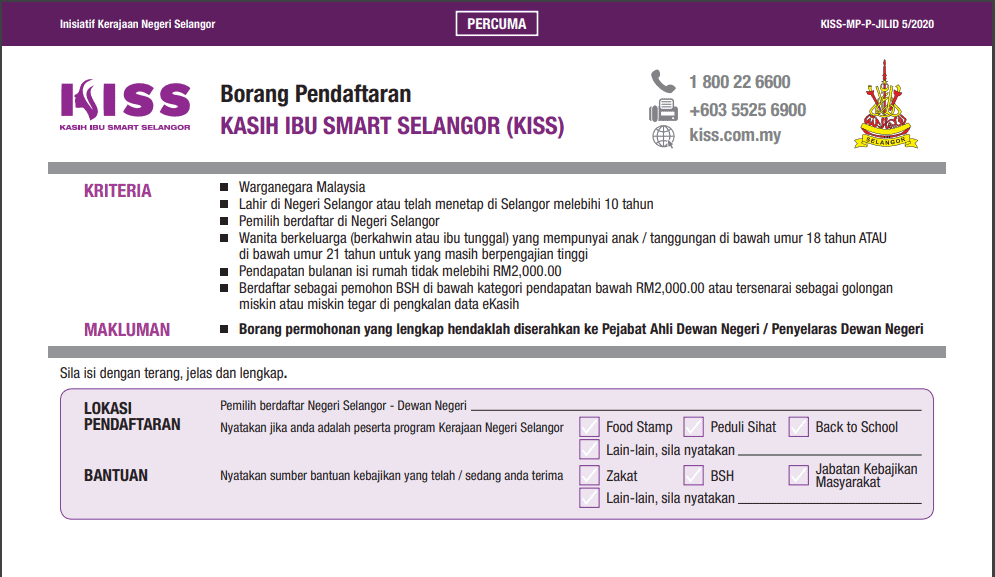 Inisiatif Kerajaan Negeri Selangor

PERCUMA

KISS-MP-P-JILID 5/2020

KISS
KASIH IBU SMART SELANGOR

Borang Pendaftaran
KASIH IBU SMART SELANGOR (KISS)

1 800 22 6600
+603 5525 6900
kiss.com.my

SELANGOR

KRITERIA

- Warganegara Malaysia
- Lahir di Negeri Selangor atau telah menetap di Selangor melebihi 10 tahun
- Pemilih berdaftar di Negeri Selangor
- Wanita berkeluarga (berkahwin atau ibu tunggal) yang mempunyai anak / tanggungan di bawah umur 18 tahun ATAU di bawah umur 21 tahun untuk yang masih berpengajian tinggi
- Pendapatan bulanan isi rumah tidak melebihi RM2,000.00
- Berdaftar sebagai pemohon BSH di bawah kategori pendapatan bawah RM2,000.00 atau tersenarai sebagai golongan miskin atau miskin tegar di pengkalan data eKasih

MAKLUMAN

- Borang permohonan yang lengkap hendaklah diserahkan ke Pejabat Ahli Dewan Negeri / Penyelaras Dewan Negeri

Sila isi dengan terang, jelas dan lengkap.

LOKASI PENDAFTARAN

Pemilih berdaftar Negeri Selangor - Dewan Negeri

Nyatakan jika anda adalah peserta program Kerajaan Negeri Selangor

Food Stamp
Peduli Sihat
Back to School
Lain-lain, sila nyatakan

BANTUAN

Nyatakan sumber bantuan kebajikan yang telah / sedang anda terima

Zakat
BSH
Jabatan Kebajikan Masyarakat
Lain-lain, sila nyatakan